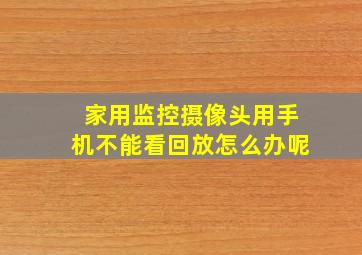 家用监控摄像头用手机不能看回放怎么办呢